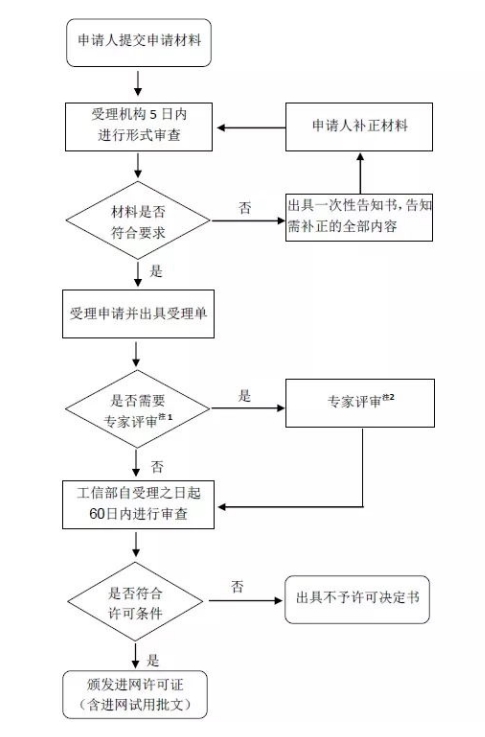 申请人提交申请材料

受理机构 5 日内进行形式审查

申请人补正材料

材料是否符合要求

否

出具一次性告知书，告知需补正的全部内容

是

受理申请并出具受理单

是否需要专家评审$^{注1}$

是

专家评审$^{注2}$

否

工信部自受理之日起60日内进行审查

是否符合许可条件

否

出具不予许可决定书

是

颁发进网许可证（含进网试用批文）